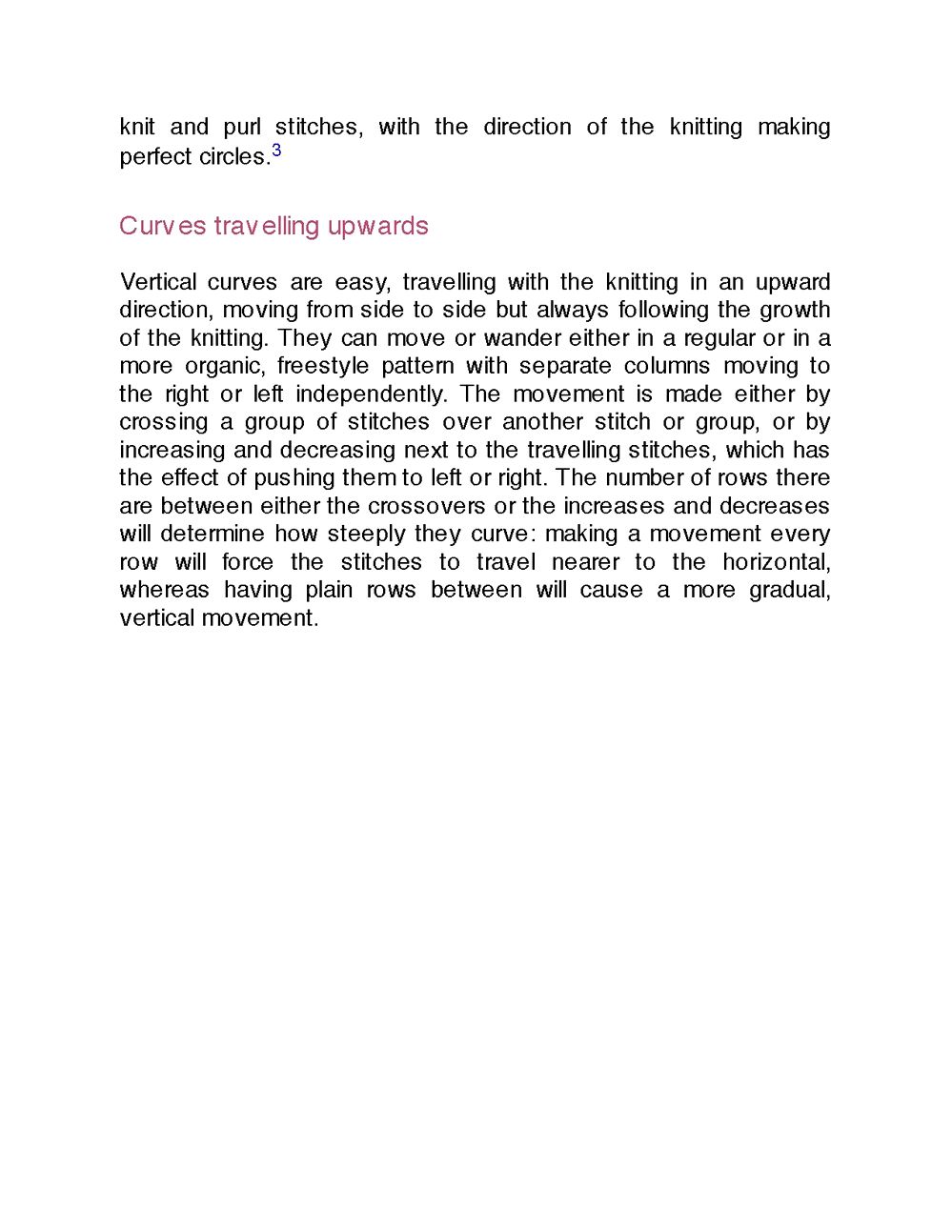 knit and purl stitches, with the direction of the knitting making perfect circles.$^3$

Curves travelling upwards

Vertical curves are easy, travelling with the knitting in an upward direction, moving from side to side but always following the growth of the knitting. They can move or wander either in a regular or in a more organic, freestyle pattern with separate columns moving to the right or left independently. The movement is made either by crossing a group of stitches over another stitch or group, or by increasing and decreasing next to the travelling stitches, which has the effect of pushing them to left or right. The number of rows there are between either the crossovers or the increases and decreases will determine how steeply they curve: making a movement every row will force the stitches to travel nearer to the horizontal, whereas having plain rows between will cause a more gradual, vertical movement.